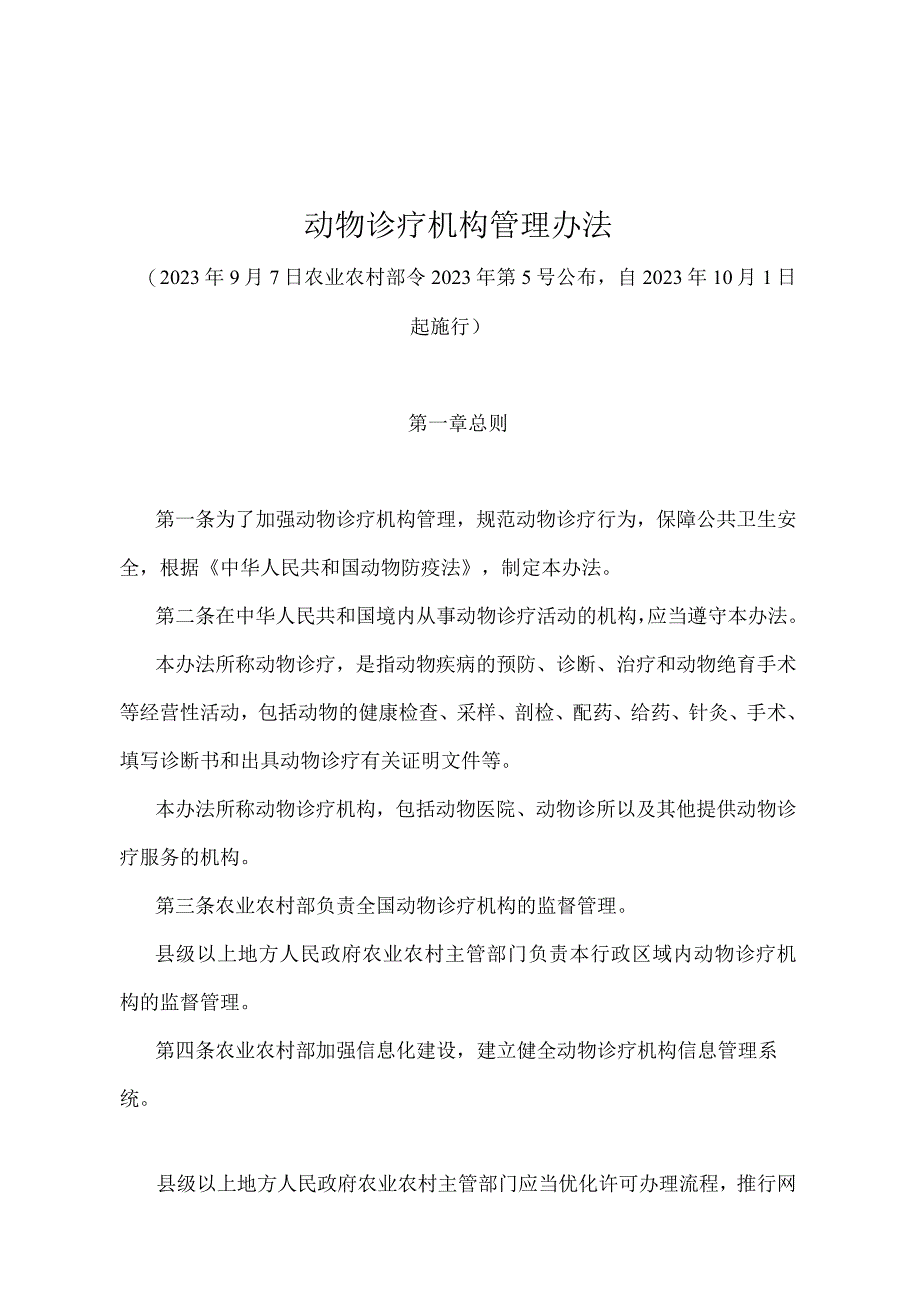 动物诊疗机构管理办法

（2023年9月7日农业农村部令2023年第5号公布，自2023年10月1日起施行）

第一章总则

第一条为了加强动物诊疗机构管理，规范动物诊疗行为，保障公共卫生安全，根据《中华人民共和国动物防疫法》，制定本办法。

第二条在中华人民共和国境内从事动物诊疗活动的机构，应当遵守本办法。

本办法所称动物诊疗，是指动物疾病的预防、诊断、治疗和动物绝育手术等经营性活动，包括动物的健康检查、采样、剖检、配药、给药、针灸、手术、填写诊断书和出具动物诊疗有关证明文件等。

本办法所称动物诊疗机构，包括动物医院、动物诊所以及其他提供动物诊疗服务的机构。

第三条农业农村部负责全国动物诊疗机构的监督管理。

县级以上地方人民政府农业农村主管部门负责本行政区域内动物诊疗机构的监督管理。

第四条农业农村部加强信息化建设，建立健全动物诊疗机构信息管理系统。

县级以上地方人民政府农业农村主管部门应当优化许可办理流程，推行网